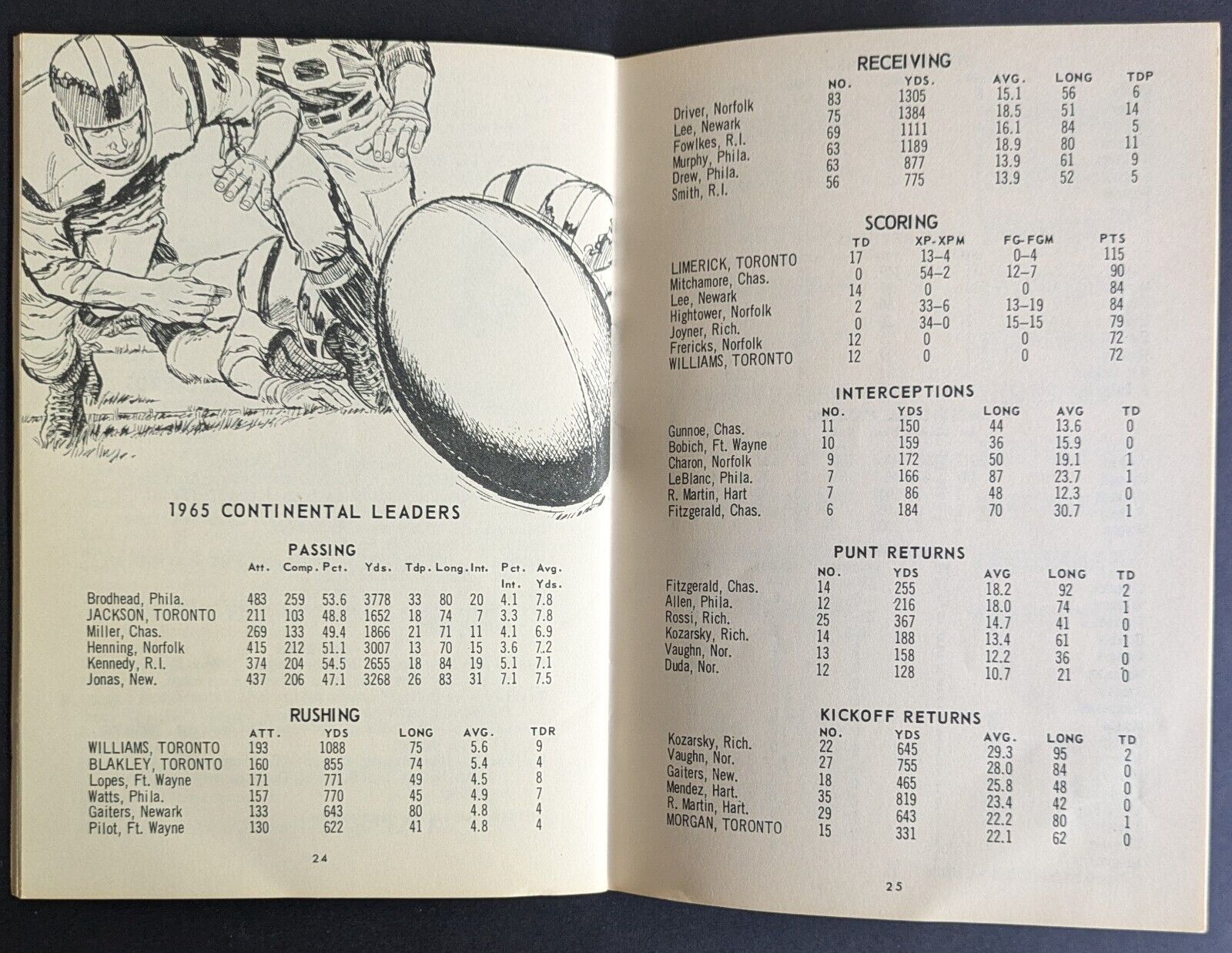 1965 CONTINENTAL LEADERS

PASSING

| | Att. | Comp. | Pct. | Yds. | Tdp. | Long. | Int. | Pct. Int. | Avg. Yds. |
|---|---|---|---|---|---|---|---|---|---|
| Brodhead, Phila. | 483 | 259 | 53.6 | 3778 | 33 | 80 | 20 | 4.1 | 7.8 |
| JACKSON, TORONTO | 211 | 103 | 48.8 | 1652 | 18 | 74 | 7 | 3.3 | 7.8 |
| Miller, Chas. | 269 | 133 | 49.4 | 1866 | 21 | 71 | 11 | 4.1 | 6.9 |
| Henning, Norfolk | 415 | 212 | 51.1 | 3007 | 13 | 70 | 15 | 3.6 | 7.2 |
| Kennedy, R.I. | 374 | 204 | 54.5 | 2655 | 18 | 84 | 19 | 5.1 | 7.1 |
| Jonas, New. | 437 | 206 | 47.1 | 3268 | 26 | 83 | 31 | 7.1 | 7.5 |

RUSHING

| | ATT. | YDS | LONG | AVG. | TDR |
|---|---|---|---|---|---|
| WILLIAMS, TORONTO | 193 | 1088 | 75 | 5.6 | 9 |
| BLAKLEY, TORONTO | 160 | 855 | 74 | 5.4 | 4 |
| Lopes, Ft. Wayne | 171 | 771 | 49 | 4.5 | 8 |
| Watts, Phila. | 157 | 770 | 45 | 4.9 | 7 |
| Gaiters, Newark | 133 | 643 | 80 | 4.8 | 4 |
| Pilot, Ft. Wayne | 130 | 622 | 41 | 4.8 | 4 |

24

RECEIVING

| | NO. | YDS. | AVG. | LONG | TDP |
|---|---|---|---|---|---|
| Driver, Norfolk | 83 | 1305 | 15.1 | 56 | 6 |
| Lee, Newark | 75 | 1384 | 18.5 | 51 | 14 |
| Fowlkes, R.I. | 69 | 1111 | 16.1 | 84 | 5 |
| Murphy, Phila. | 63 | 1189 | 18.9 | 80 | 11 |
| Drew, Phila. | 63 | 877 | 13.9 | 61 | 9 |
| Smith, R.I. | 56 | 775 | 13.9 | 52 | 5 |

SCORING

| | TD | XP-XPM | FG-FGM | PTS |
|---|---|---|---|---|
| LIMERICK, TORONTO | 17 | 13–4 | 0–4 | 115 |
| Mitchamore, Chas. | 0 | 54–2 | 12–7 | 90 |
| Lee, Newark | 14 | 0 | 0 | 84 |
| Hightower, Norfolk | 2 | 33–6 | 13–19 | 84 |
| Joyner, Rich. | 0 | 34–0 | 15–15 | 79 |
| Frericks, Norfolk | 12 | 0 | 0 | 72 |
| WILLIAMS, TORONTO | 12 | 0 | 0 | 72 |

INTERCEPTIONS

| | NO. | YDS | LONG | AVG | TD |
|---|---|---|---|---|---|
| Gunnoe, Chas. | 11 | 150 | 44 | 13.6 | 0 |
| Bobich, Ft. Wayne | 10 | 159 | 36 | 15.9 | 0 |
| Charon, Norfolk | 9 | 172 | 50 | 19.1 | 1 |
| LeBlanc, Phila. | 7 | 166 | 87 | 23.7 | 1 |
| R. Martin, Hart | 7 | 86 | 48 | 12.3 | 0 |
| Fitzgerald, Chas. | 6 | 184 | 70 | 30.7 | 1 |

PUNT RETURNS

| | NO. | YDS | AVG | LONG | TD |
|---|---|---|---|---|---|
| Fitzgerald, Chas. | 14 | 255 | 18.2 | 92 | 2 |
| Allen, Phila. | 12 | 216 | 18.0 | 74 | 1 |
| Rossi, Rich. | 25 | 367 | 14.7 | 41 | 0 |
| Kozarsky, Rich. | 14 | 188 | 13.4 | 61 | 1 |
| Vaughn, Nor. | 13 | 158 | 12.2 | 36 | 0 |
| Duda, Nor. | 12 | 128 | 10.7 | 21 | 0 |

KICKOFF RETURNS

| | NO. | YDS | AVG. | LONG | TD |
|---|---|---|---|---|---|
| Kozarsky, Rich. | 22 | 645 | 29.3 | 95 | 2 |
| Vaughn, Nor. | 27 | 755 | 28.0 | 84 | 0 |
| Gaiters, New. | 18 | 465 | 25.8 | 48 | 0 |
| Mendez, Hart. | 35 | 819 | 23.4 | 42 | 0 |
| R. Martin, Hart. | 29 | 643 | 22.2 | 80 | 1 |
| MORGAN, TORONTO | 15 | 331 | 22.1 | 62 | 0 |

25